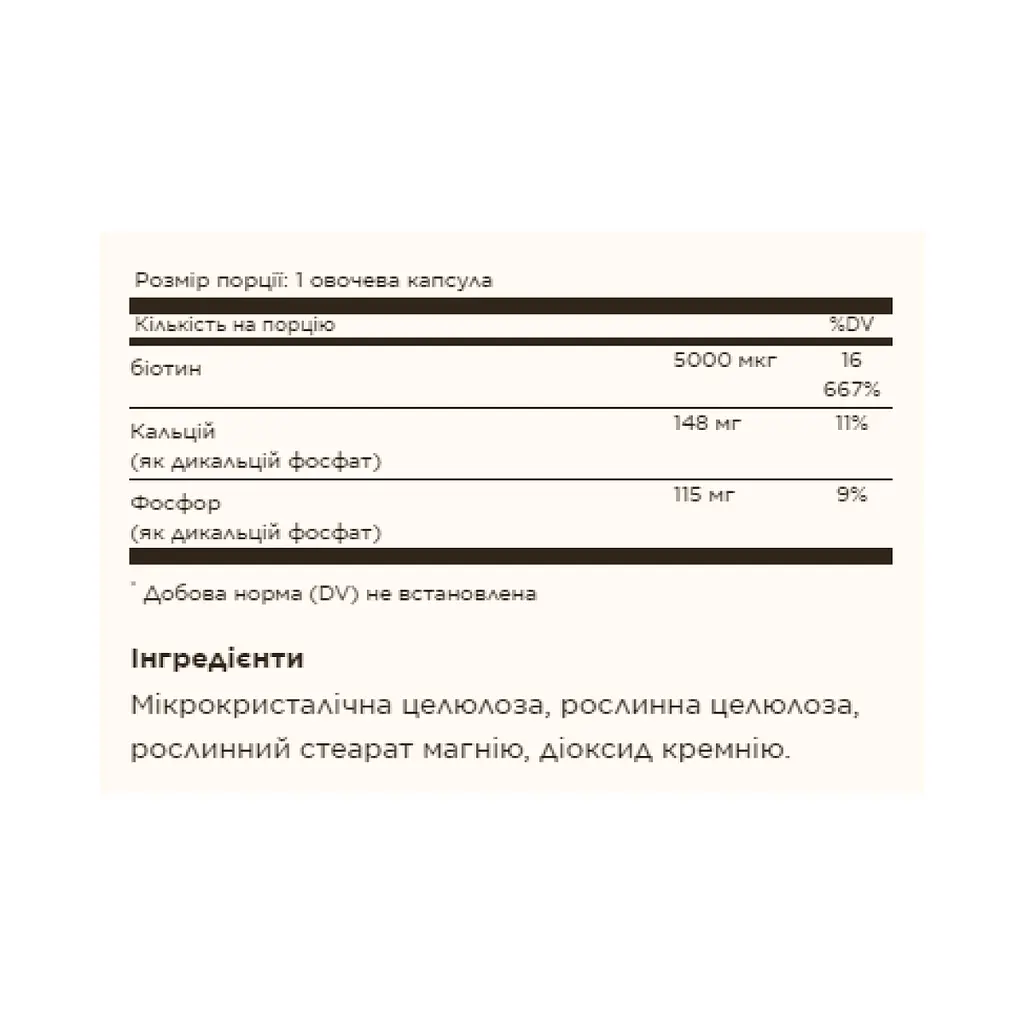 Розмір порції: 1 овочева капсула

| Кількість на порцію | | %DV |
|---|---|---|
| біотин | 5000 мкг | 16 667% |
| Кальцій (як дикальцій фосфат) | 148 мг | 11% |
| Фосфор (як дикальцій фосфат) | 115 мг | 9% |

* Добова норма (DV) не встановлена

Інгредієнти

Мікрокристалічна целюлоза, рослинна целюлоза, рослинний стеарат магнію, діоксид кремнію.